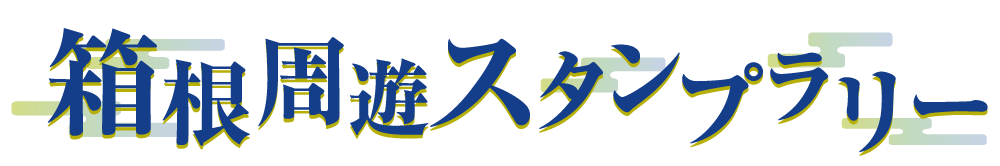 箱根周遊スタンプラリー